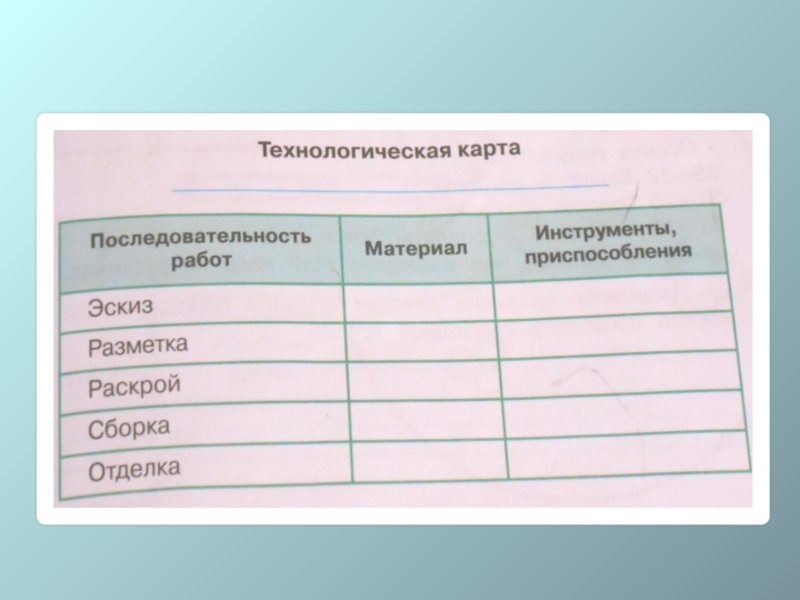 Технологическая карта

____

| Последовательность работ | Материал | Инструменты, приспособления |
|---|---|---|
| Эскиз | | |
| Разметка | | |
| Раскрой | | |
| Сборка | | |
| Отделка | | |